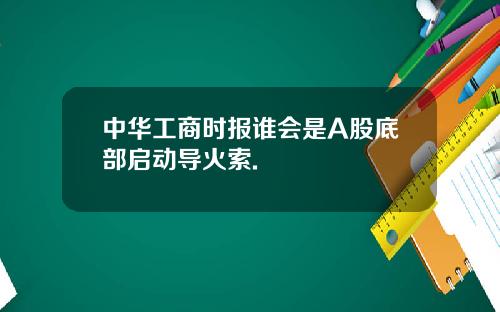 中华工商时报谁会是A股底部启动导火索.